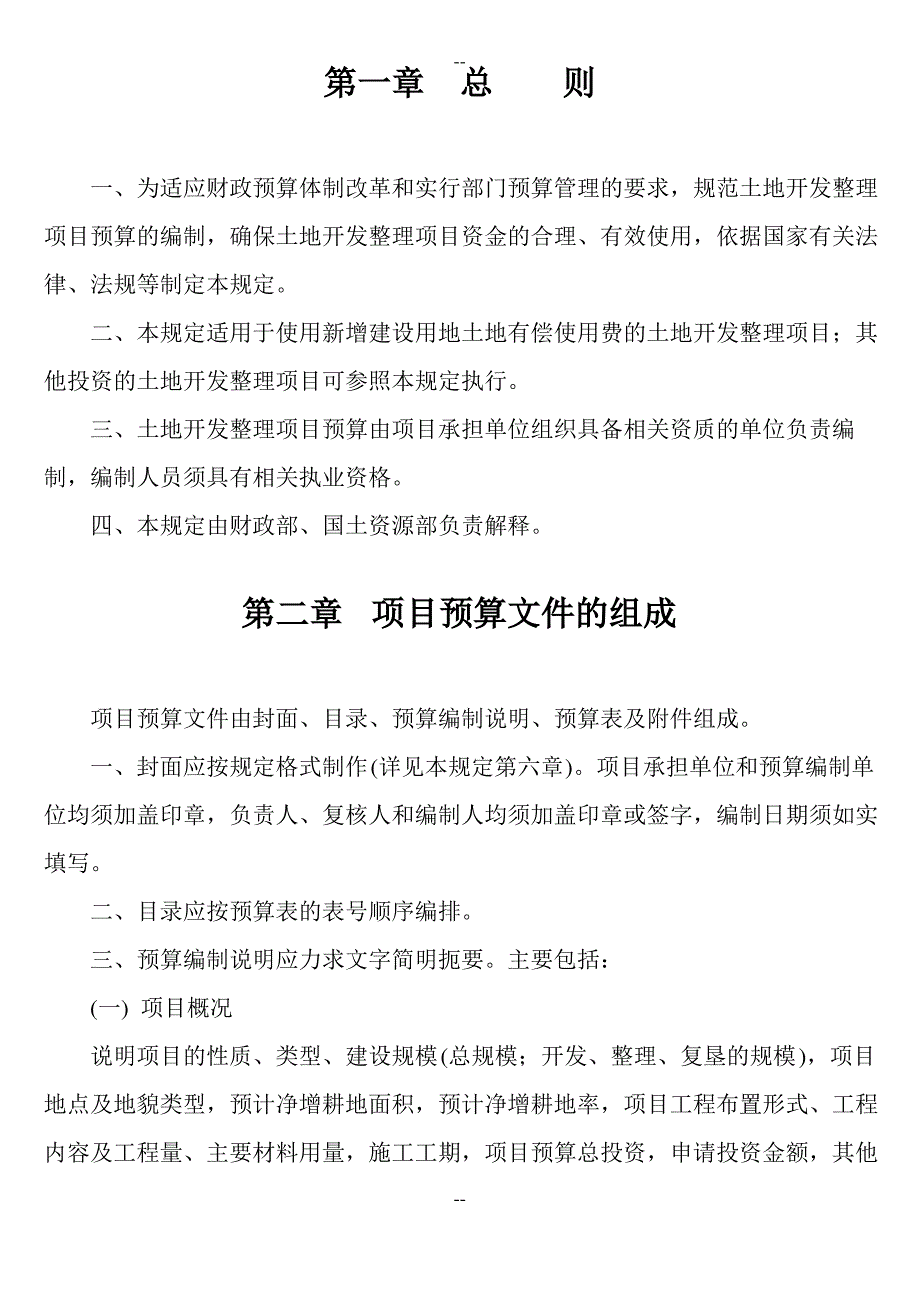 --

第一章　总　　则

一、为适应财政预算体制改革和实行部门预算管理的要求，规范土地开发整理项目预算的编制，确保土地开发整理项目资金的合理、有效使用，依据国家有关法律、法规等制定本规定。

二、本规定适用于使用新增建设用地土地有偿使用费的土地开发整理项目；其他投资的土地开发整理项目可参照本规定执行。

三、土地开发整理项目预算由项目承担单位组织具备相关资质的单位负责编制，编制人员须具有相关执业资格。

四、本规定由财政部、国土资源部负责解释。

第二章　项目预算文件的组成

项目预算文件由封面、目录、预算编制说明、预算表及附件组成。

一、封面应按规定格式制作(详见本规定第六章)。项目承担单位和预算编制单位均须加盖印章，负责人、复核人和编制人均须加盖印章或签字，编制日期须如实填写。

二、目录应按预算表的表号顺序编排。

三、预算编制说明应力求文字简明扼要。主要包括：

(一) 项目概况

说明项目的性质、类型、建设规模(总规模；开发、整理、复垦的规模)，项目地点及地貌类型，预计净增耕地面积，预计净增耕地率，项目工程布置形式、工程内容及工程量、主要材料用量，施工工期，项目预算总投资，申请投资金额，其他

--